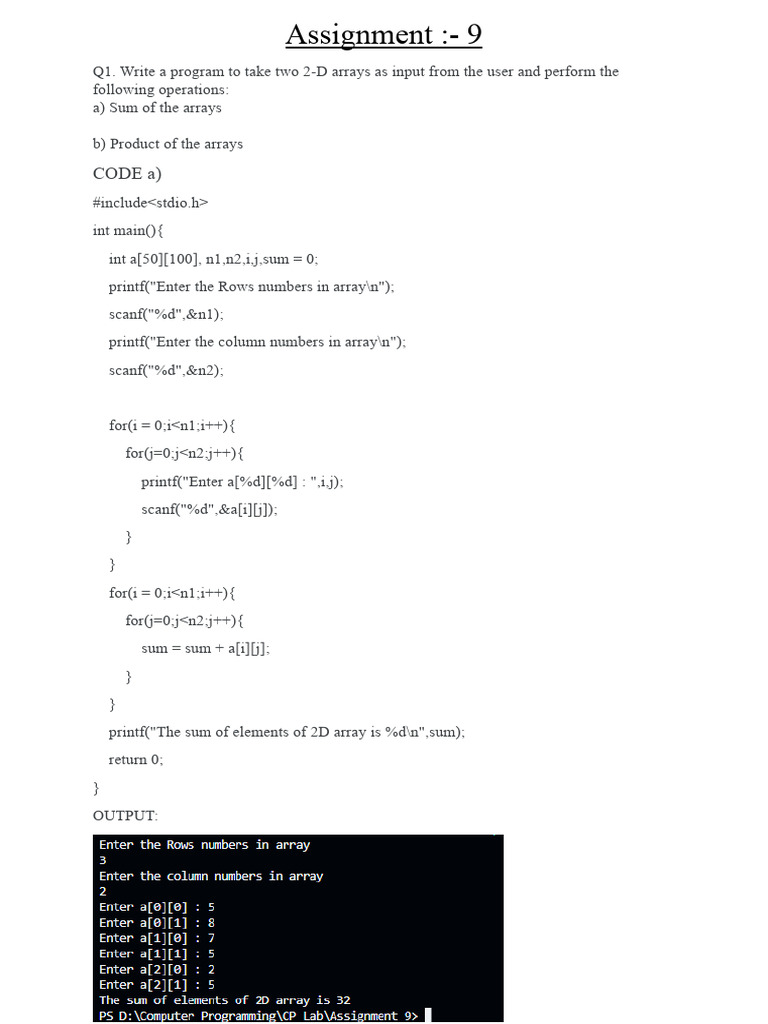 Assignment :- 9

Q1. Write a program to take two 2-D arrays as input from the user and perform the following operations:
a) Sum of the arrays

b) Product of the arrays

CODE a)

#include<stdio.h>

int main(){

int a[50][100], n1,n2,i,j,sum = 0;

printf("Enter the Rows numbers in array\n");

scanf("%d",&n1);

printf("Enter the column numbers in array\n");

scanf("%d",&n2);

for(i = 0;i<n1;i++){

for(j=0;j<n2;j++){

printf("Enter a[%d][%d] : ",i,j);

scanf("%d",&a[i][j]);

}

}

for(i = 0;i<n1;i++){

for(j=0;j<n2;j++){

sum = sum + a[i][j];

}

}

printf("The sum of elements of 2D array is %d\n",sum);

return 0;

}

OUTPUT:

Enter the Rows numbers in array
3
Enter the column numbers in array
2
Enter a[0][0] : 5
Enter a[0][1] : 8
Enter a[1][0] : 7
Enter a[1][1] : 5
Enter a[2][0] : 2
Enter a[2][1] : 5
The sum of elements of 2D array is 32
PS D:\Computer Programming\CP Lab\Assignment 9>